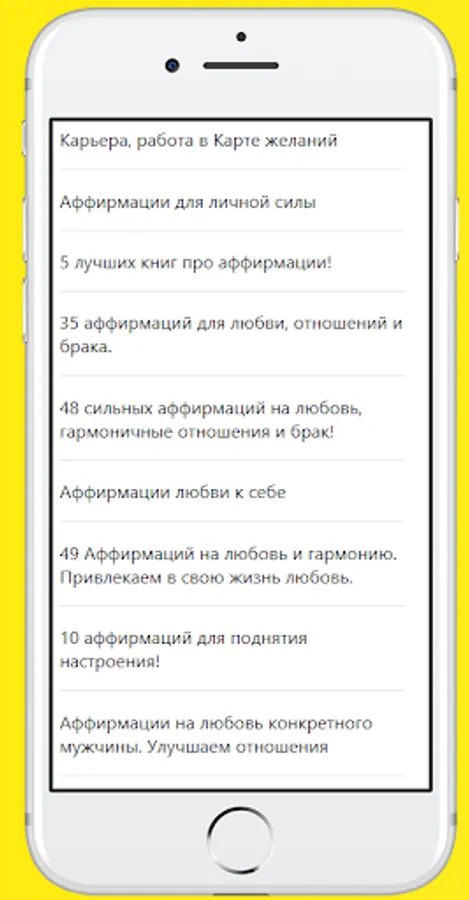 Карьера, работа в Карте желаний

Аффирмации для личной силы

5 лучших книг про аффирмации!

35 аффирмаций для любви, отношений и брака.

48 сильных аффирмаций на любовь, гармоничные отношения и брак!

Аффирмации любви к себе

49 Аффирмаций на любовь и гармонию. Привлекаем в свою жизнь любовь.

10 аффирмаций для поднятия настроения!

Аффирмации на любовь конкретного мужчины. Улучшаем отношения